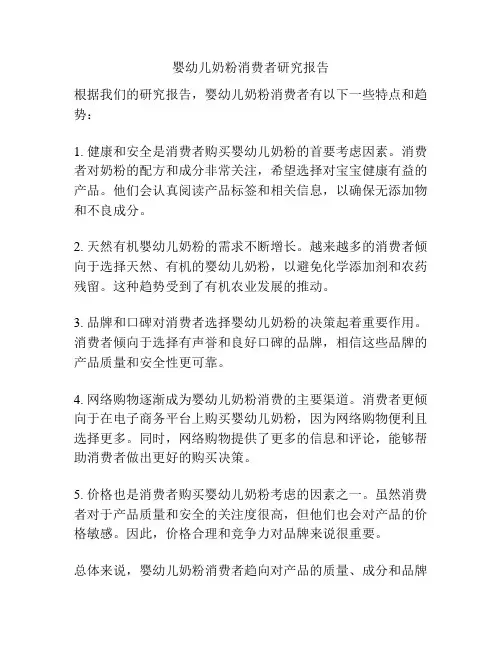 婴幼儿奶粉消费者研究报告

根据我们的研究报告，婴幼儿奶粉消费者有以下一些特点和趋势：

1. 健康和安全是消费者购买婴幼儿奶粉的首要考虑因素。消费者对奶粉的配方和成分非常关注，希望选择对宝宝健康有益的产品。他们会认真阅读产品标签和相关信息，以确保无添加物和不良成分。

2. 天然有机婴幼儿奶粉的需求不断增长。越来越多的消费者倾向于选择天然、有机的婴幼儿奶粉，以避免化学添加剂和农药残留。这种趋势受到了有机农业发展的推动。

3. 品牌和口碑对消费者选择婴幼儿奶粉的决策起着重要作用。消费者倾向于选择有声誉和良好口碑的品牌，相信这些品牌的产品质量和安全性更可靠。

4. 网络购物逐渐成为婴幼儿奶粉消费的主要渠道。消费者更倾向于在电子商务平台上购买婴幼儿奶粉，因为网络购物便利且选择更多。同时，网络购物提供了更多的信息和评论，能够帮助消费者做出更好的购买决策。

5. 价格也是消费者购买婴幼儿奶粉考虑的因素之一。虽然消费者对于产品质量和安全的关注度很高，但他们也会对产品的价格敏感。因此，价格合理和竞争力对品牌来说很重要。

总体来说，婴幼儿奶粉消费者趋向对产品的质量、成分和品牌